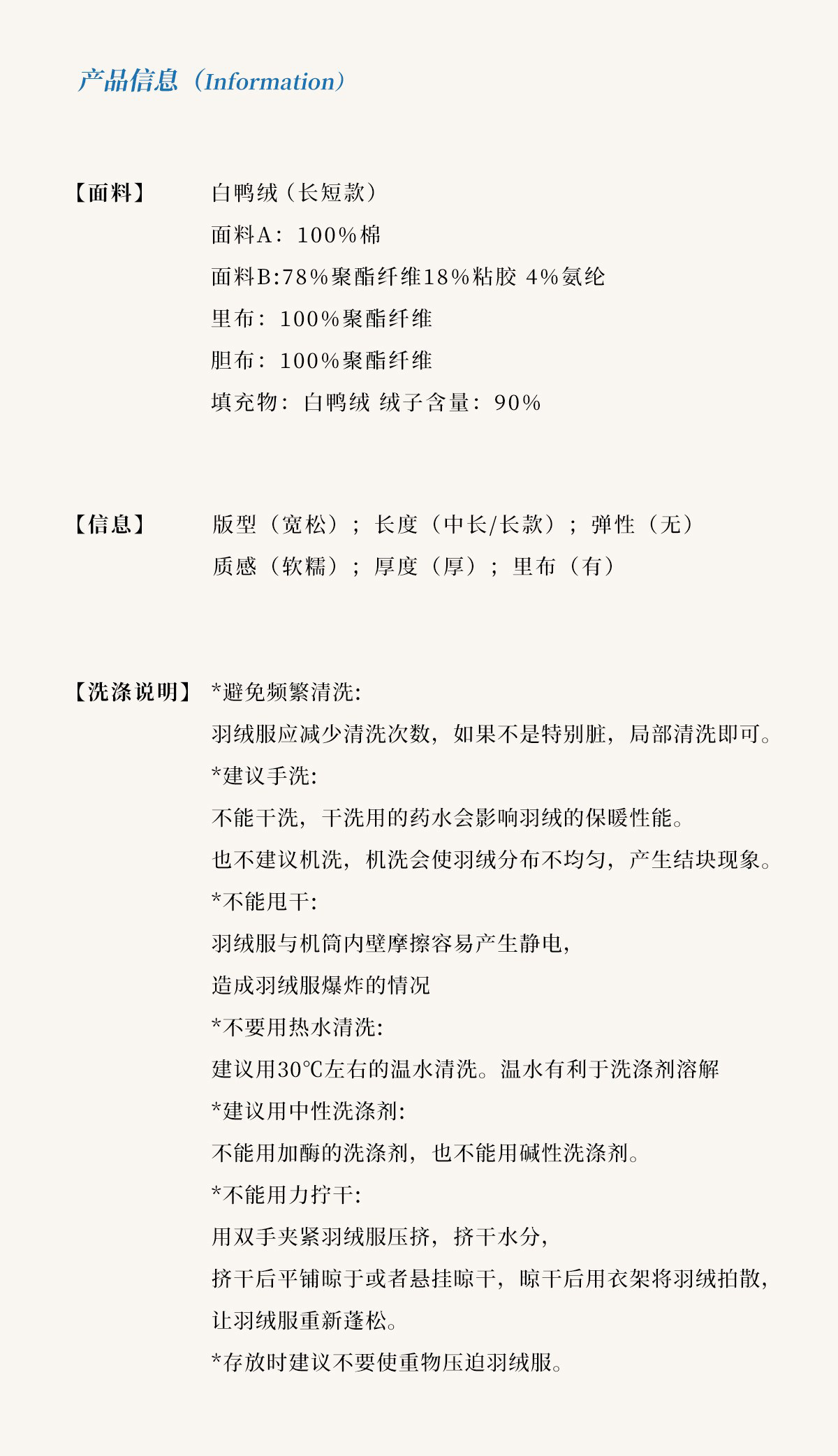 产品信息（Information）

【面料】 白鸭绒（长短款）
面料A：100%棉
面料B:78%聚酯纤维18%粘胶 4%氨纶
里布：100%聚酯纤维
胆布：100%聚酯纤维
填充物：白鸭绒 绒子含量：90%

【信息】 版型（宽松）；长度（中长/长款）；弹性（无）
质感（软糯）；厚度（厚）；里布（有）

【洗涤说明】 *避免频繁清洗:
羽绒服应减少清洗次数，如果不是特别脏，局部清洗即可。
*建议手洗:
不能干洗，干洗用的药水会影响羽绒的保暖性能。
也不建议机洗，机洗会使羽绒分布不均匀，产生结块现象。
*不能甩干:
羽绒服与机筒内壁摩擦容易产生静电，
造成羽绒服爆炸的情况
*不要用热水清洗:
建议用30℃左右的温水清洗。温水有利于洗涤剂溶解
*建议用中性洗涤剂:
不能用加酶的洗涤剂，也不能用碱性洗涤剂。
*不能用力拧干:
用双手夹紧羽绒服压挤，挤干水分，
挤干后平铺晾于或者悬挂晾干，晾干后用衣架将羽绒拍散，
让羽绒服重新蓬松。
*存放时建议不要使重物压迫羽绒服。